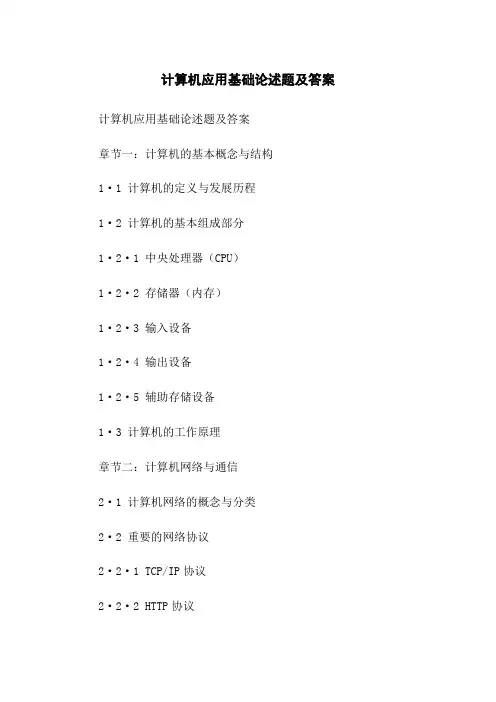 计算机应用基础论述题及答案

计算机应用基础论述题及答案

章节一：计算机的基本概念与结构

1·1 计算机的定义与发展历程

1·2 计算机的基本组成部分

1·2·1 中央处理器（CPU）

1·2·2 存储器（内存）

1·2·3 输入设备

1·2·4 输出设备

1·2·5 辅助存储设备

1·3 计算机的工作原理

章节二：计算机网络与通信

2·1 计算机网络的概念与分类

2·2 重要的网络协议

2·2·1 TCP/IP协议

2·2·2 HTTP协议